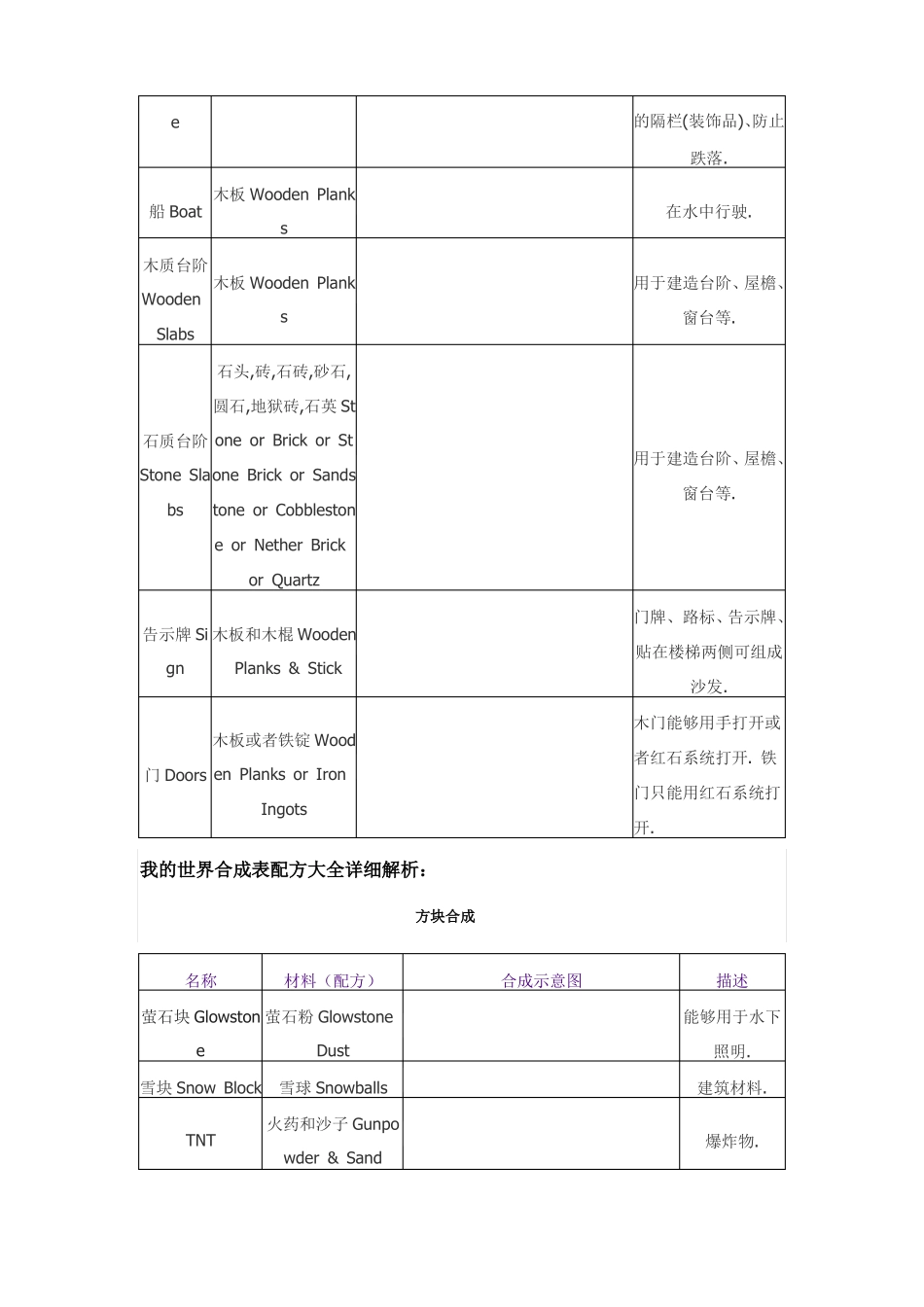 | e | | | 的隔栏(装饰品)、防止跌落. |
|---|---|---|---|
| 船 Boat | 木板 Wooden Planks | | 在水中行驶. |
| 木质台阶 Wooden Slabs | 木板 Wooden Planks | | 用于建造台阶、屋檐、窗台等. |
| 石质台阶 Stone Slabs | 石头,砖,石砖,砂石,圆石,地狱砖,石英 Stone or Brick or Stone Brick or Sandstone or Cobblestone or Nether Brick or Quartz | | 用于建造台阶、屋檐、窗台等. |
| 告示牌 Sign | 木板和木棍 Wooden Planks & Stick | | 门牌、路标、告示牌、贴在楼梯两侧可组成沙发. |
| 门 Doors | 木板或者铁锭 Wooden Planks or Iron Ingots | | 木门能够用手打开或者红石系统打开. 铁门只能用红石系统打开. |

我的世界合成表配方大全详细解析：

方块合成

| 名称 | 材料（配方） | 合成示意图 | 描述 |
|---|---|---|---|
| 萤石块 Glowstone | 萤石粉 Glowstone Dust | | 能够用于水下照明. |
| 雪块 Snow Block | 雪球 Snowballs | | 建筑材料. |
| TNT | 火药和沙子 Gunpowder & Sand | | 爆炸物. |